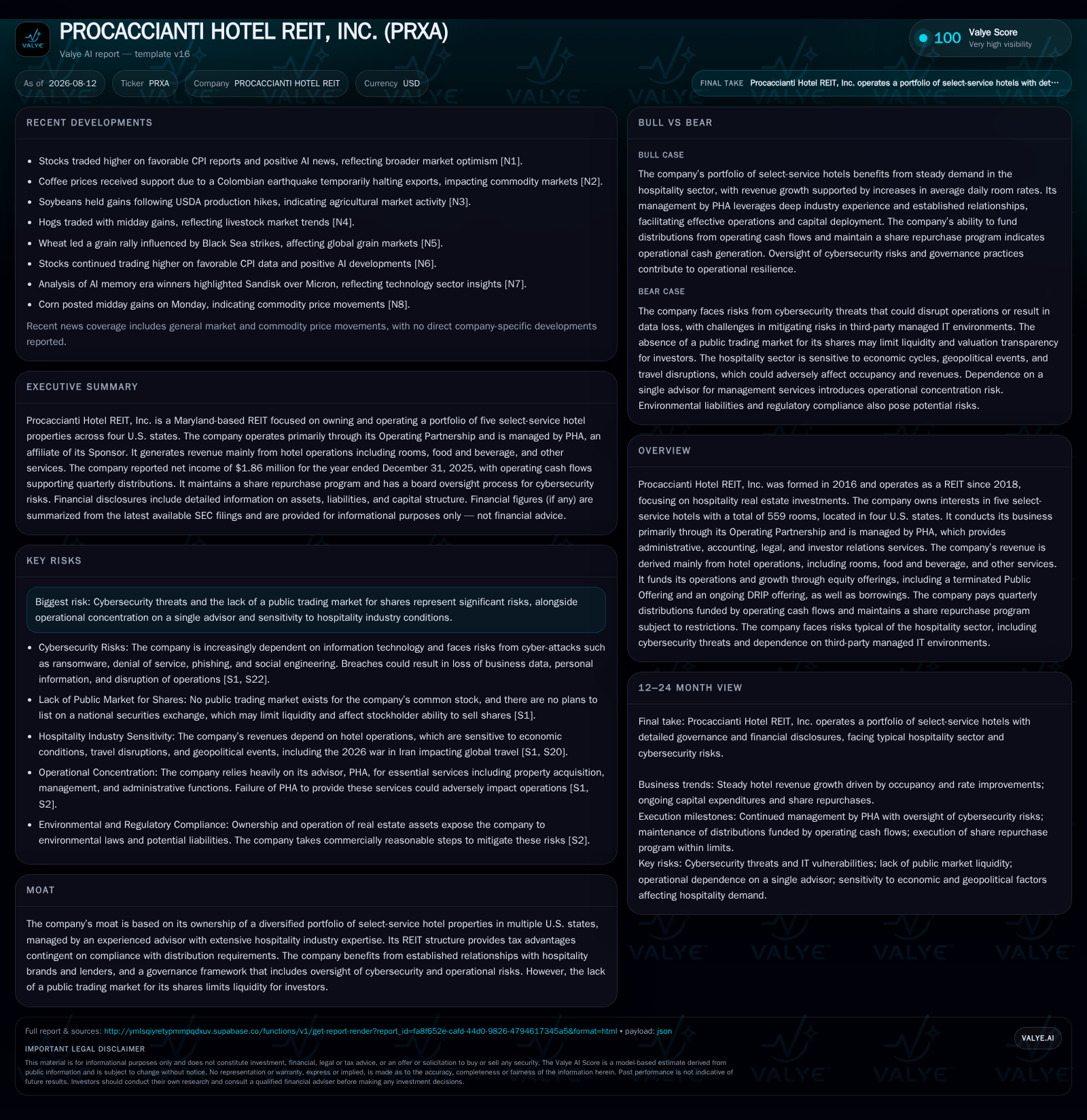 VALYE

PROCACCIANTI HOTEL REIT, INC. (PRXA)

Valye AI report — template v16

100 Valye Score
Very high visibility

As of 2026-08-12 Ticker PRXA Company PROCACCIANTI HOTEL REIT Currency USD

FINAL TAKE Procaccianti Hotel REIT, Inc. operates a portfolio of select-service hotels with det…

RECENT DEVELOPMENTS

- Stocks traded higher on favorable CPI reports and positive AI news, reflecting broader market optimism [N1].
- Coffee prices received support due to a Colombian earthquake temporarily halting exports, impacting commodity markets [N2].
- Soybeans held gains following USDA production hikes, indicating agricultural market activity [N3].
- Hogs traded with midday gains, reflecting livestock market trends [N4].
- Wheat led a grain rally influenced by Black Sea strikes, affecting global grain markets [N5].
- Stocks continued trading higher on favorable CPI data and positive AI developments [N6].
- Analysis of AI memory era winners highlighted Sandisk over Micron, reflecting technology sector insights [N7].
- Corn posted midday gains on Monday, indicating commodity price movements [N8].

Recent news coverage includes general market and commodity price movements, with no direct company-specific developments reported.

EXECUTIVE SUMMARY

Procaccianti Hotel REIT, Inc. is a Maryland-based REIT focused on owning and operating a portfolio of five select-service hotel properties across four U.S. states. The company operates primarily through its Operating Partnership and is managed by PHA, an affiliate of its Sponsor. It generates revenue mainly from hotel operations including rooms, food and beverage, and other services. The company reported net income of $1.86 million for the year ended December 31, 2025, with operating cash flows supporting quarterly distributions. It maintains a share repurchase program and has a board oversight process for cybersecurity risks. Financial disclosures include detailed information on assets, liabilities, and capital structure. Financial figures (if any) are summarized from the latest available SEC filings and are provided for informational purposes only — not financial advice.

KEY RISKS

Biggest risk: Cybersecurity threats and the lack of a public trading market for shares represent significant risks, alongside operational concentration on a single advisor and sensitivity to hospitality industry conditions.

- Cybersecurity Risks: The company is increasingly dependent on information technology and faces risks from cyber-attacks such as ransomware, denial of service, phishing, and social engineering. Breaches could result in loss of business data, personal information, and disruption of operations [S1, S22].
- Lack of Public Market for Shares: No public trading market exists for the company's common stock, and there are no plans to list on a national securities exchange, which may limit liquidity and affect stockholder ability to sell shares [S1].
- Hospitality Industry Sensitivity: The company's revenues depend on hotel operations, which are sensitive to economic conditions, travel disruptions, and geopolitical events, including the 2026 war in Iran impacting global travel [S1, S20].
- Operational Concentration: The company relies heavily on its advisor, PHA, for essential services including property acquisition, management, and administrative functions. Failure of PHA to provide these services could adversely impact operations [S1, S2].
- Environmental and Regulatory Compliance: Ownership and operation of real estate assets expose the company to environmental laws and potential liabilities. The company takes commercially reasonable steps to mitigate these risks [S2].

MOAT

The company's moat is based on its ownership of a diversified portfolio of select-service hotel properties in multiple U.S. states, managed by an experienced advisor with extensive hospitality industry expertise. Its REIT structure provides tax advantages contingent on compliance with distribution requirements. The company benefits from established relationships with hospitality brands and lenders, and a governance framework that includes oversight of cybersecurity and operational risks. However, the lack of a public trading market for its shares limits liquidity for investors.

BULL VS BEAR

BULL CASE

The company's portfolio of select-service hotels benefits from steady demand in the hospitality sector, with revenue growth supported by increases in average daily room rates. Its management by PHA leverages deep industry experience and established relationships, facilitating effective operations and capital deployment. The company's ability to fund distributions from operating cash flows and maintain a share repurchase program indicates operational cash generation. Oversight of cybersecurity risks and governance practices contribute to operational resilience.

BEAR CASE

The company faces risks from cybersecurity threats that could disrupt operations or result in data loss, with challenges in mitigating risks in third-party managed IT environments. The absence of a public trading market for its shares may limit liquidity and valuation transparency for investors. The hospitality sector is sensitive to economic cycles, geopolitical events, and travel disruptions, which could adversely affect occupancy and revenues. Dependence on a single advisor for management services introduces operational concentration risk. Environmental liabilities and regulatory compliance also pose potential risks.

OVERVIEW

Procaccianti Hotel REIT, Inc. was formed in 2016 and operates as a REIT since 2018, focusing on hospitality real estate investments. The company owns interests in five select-service hotels with a total of 559 rooms, located in four U.S. states. It conducts its business primarily through its Operating Partnership and is managed by PHA, which provides administrative, accounting, legal, and investor relations services. The company's revenue is derived mainly from hotel operations, including rooms, food and beverage, and other services. It funds its operations and growth through equity offerings, including a terminated Public Offering and an ongoing DRIP offering, as well as borrowings. The company pays quarterly distributions funded by operating cash flows and maintains a share repurchase program subject to restrictions. The company faces risks typical of the hospitality sector, including cybersecurity threats and dependence on third-party managed IT environments.

12–24 MONTH VIEW

Final take: Procaccianti Hotel REIT, Inc. operates a portfolio of select-service hotels with detailed governance and financial disclosures, facing typical hospitality sector and cybersecurity risks.

Business trends: Steady hotel revenue growth driven by occupancy and rate improvements; ongoing capital expenditures and share repurchases.
Execution milestones: Continued management by PHA with oversight of cybersecurity risks; maintenance of distributions funded by operating cash flows; execution of share repurchase program within limits.
Key risks: Cybersecurity threats and IT vulnerabilities; lack of public market liquidity; operational dependence on a single advisor; sensitivity to economic and geopolitical factors affecting hospitality demand.

Full report & sources: http://ymlsqiyretypmmpqdxuv.supabase.co/functions/v1/get-report-render?report_id=fa8f652e-cafd-44d0-9826-4794617345a5&format=html • payload: json

VALYE.AI

IMPORTANT LEGAL DISCLAIMER

This material is for informational purposes only and does not constitute investment, financial, legal or tax advice, or an offer or solicitation to buy or sell any security. The Valye AI Score is a model-based estimate derived from public information and is subject to change without notice. No representation or warranty, express or implied, is made as to the accuracy, completeness or fairness of the information herein. Past performance is not indicative of future results. Investors should conduct their own research and consult a qualified financial adviser before making any investment decisions.